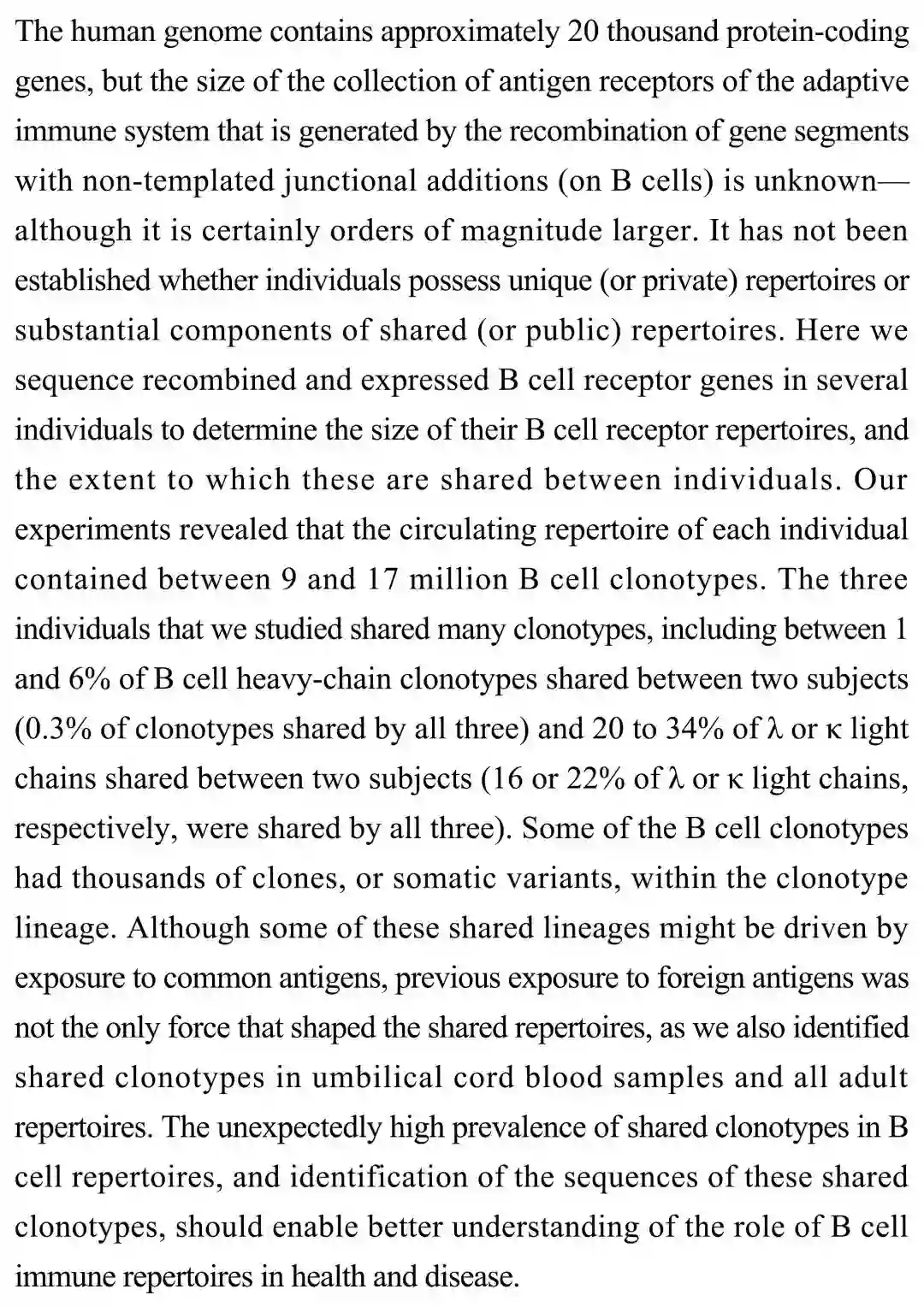 The human genome contains approximately 20 thousand protein-coding genes, but the size of the collection of antigen receptors of the adaptive immune system that is generated by the recombination of gene segments with non-templated junctional additions (on B cells) is unknown—although it is certainly orders of magnitude larger. It has not been established whether individuals possess unique (or private) repertoires or substantial components of shared (or public) repertoires. Here we sequence recombined and expressed B cell receptor genes in several individuals to determine the size of their B cell receptor repertoires, and the extent to which these are shared between individuals. Our experiments revealed that the circulating repertoire of each individual contained between 9 and 17 million B cell clonotypes. The three individuals that we studied shared many clonotypes, including between 1 and 6% of B cell heavy-chain clonotypes shared between two subjects (0.3% of clonotypes shared by all three) and 20 to 34% of λ or κ light chains shared between two subjects (16 or 22% of λ or κ light chains, respectively, were shared by all three). Some of the B cell clonotypes had thousands of clones, or somatic variants, within the clonotype lineage. Although some of these shared lineages might be driven by exposure to common antigens, previous exposure to foreign antigens was not the only force that shaped the shared repertoires, as we also identified shared clonotypes in umbilical cord blood samples and all adult repertoires. The unexpectedly high prevalence of shared clonotypes in B cell repertoires, and identification of the sequences of these shared clonotypes, should enable better understanding of the role of B cell immune repertoires in health and disease.